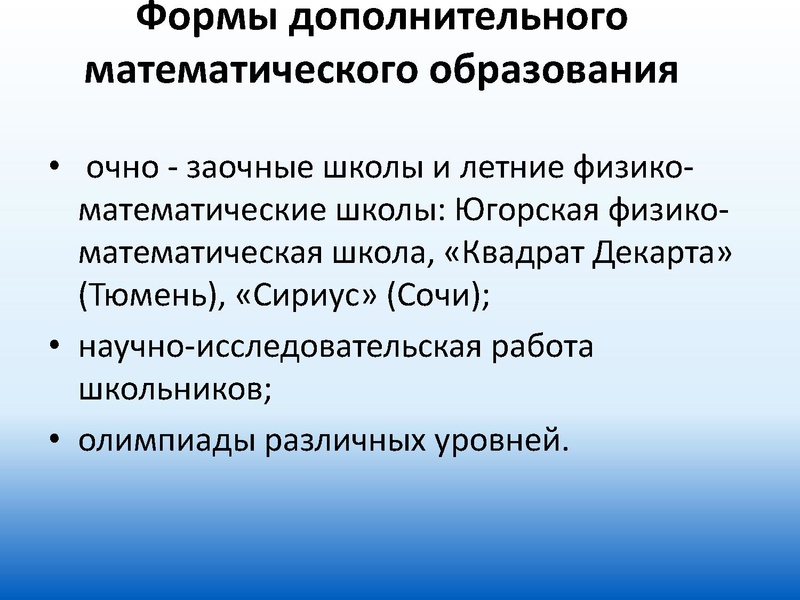 Формы дополнительного математического образования

• очно - заочные школы и летние физико-математические школы: Югорская физико-математическая школа, «Квадрат Декарта» (Тюмень), «Сириус» (Сочи);

• научно-исследовательская работа школьников;

• олимпиады различных уровней.